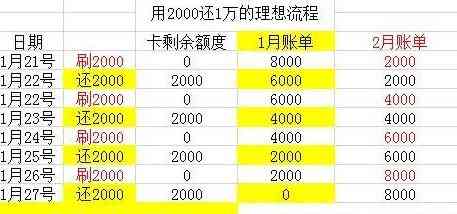 用2000还1万的理想流程

| 日期 | | 卡剩余额度 | 1月账单 | 2月账单 |
|---|---|---|---|---|
| 1月21号 | 刷2000 | 0 | 8000 | 2000 |
| 1月22号 | 还2000 | 2000 | 6000 | 2000 |
| 1月22号 | 刷2000 | 0 | 6000 | 4000 |
| 1月23号 | 还2000 | 2000 | 4000 | 4000 |
| 1月24号 | 刷2000 | 0 | 4000 | 6000 |
| 1月25号 | 还2000 | 2000 | 2000 | 6000 |
| 1月26号 | 刷2000 | 0 | 2000 | 8000 |
| 1月27号 | 还2000 | 2000 | 0 | 8000 |